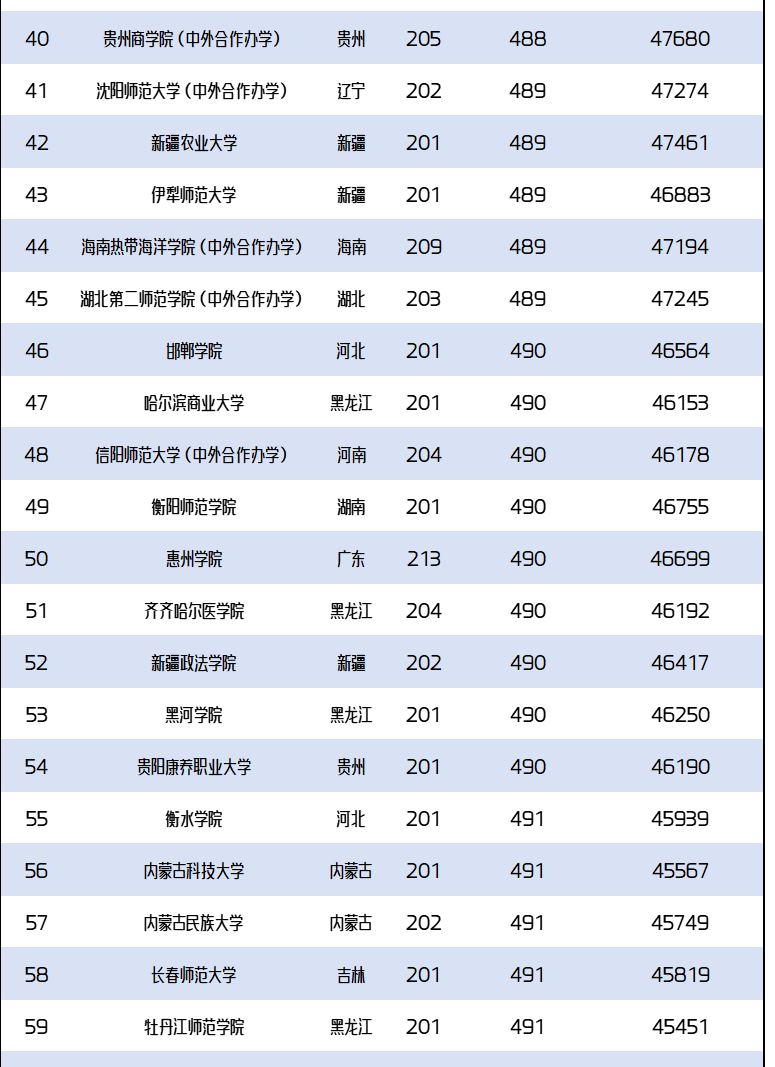 | 40 | 贵州商学院（中外合作办学） | 贵州 | 205 | 488 | 47680 |
|---|---|---|---|---|---|
| 41 | 沈阳师范大学（中外合作办学） | 辽宁 | 202 | 489 | 47274 |
| 42 | 新疆农业大学 | 新疆 | 201 | 489 | 47461 |
| 43 | 伊犁师范大学 | 新疆 | 201 | 489 | 46883 |
| 44 | 海南热带海洋学院（中外合作办学） | 海南 | 209 | 489 | 47194 |
| 45 | 湖北第二师范学院（中外合作办学） | 湖北 | 203 | 489 | 47245 |
| 46 | 邯郸学院 | 河北 | 201 | 490 | 46564 |
| 47 | 哈尔滨商业大学 | 黑龙江 | 201 | 490 | 46153 |
| 48 | 信阳师范大学（中外合作办学） | 河南 | 204 | 490 | 46178 |
| 49 | 衡阳师范学院 | 湖南 | 201 | 490 | 46755 |
| 50 | 惠州学院 | 广东 | 213 | 490 | 46699 |
| 51 | 齐齐哈尔医学院 | 黑龙江 | 204 | 490 | 46192 |
| 52 | 新疆政法学院 | 新疆 | 202 | 490 | 46417 |
| 53 | 黑河学院 | 黑龙江 | 201 | 490 | 46250 |
| 54 | 贵阳康养职业大学 | 贵州 | 201 | 490 | 46190 |
| 55 | 衡水学院 | 河北 | 201 | 491 | 45939 |
| 56 | 内蒙古科技大学 | 内蒙古 | 201 | 491 | 45567 |
| 57 | 内蒙古民族大学 | 内蒙古 | 202 | 491 | 45749 |
| 58 | 长春师范大学 | 吉林 | 201 | 491 | 45819 |
| 59 | 牡丹江师范学院 | 黑龙江 | 201 | 491 | 45451 |